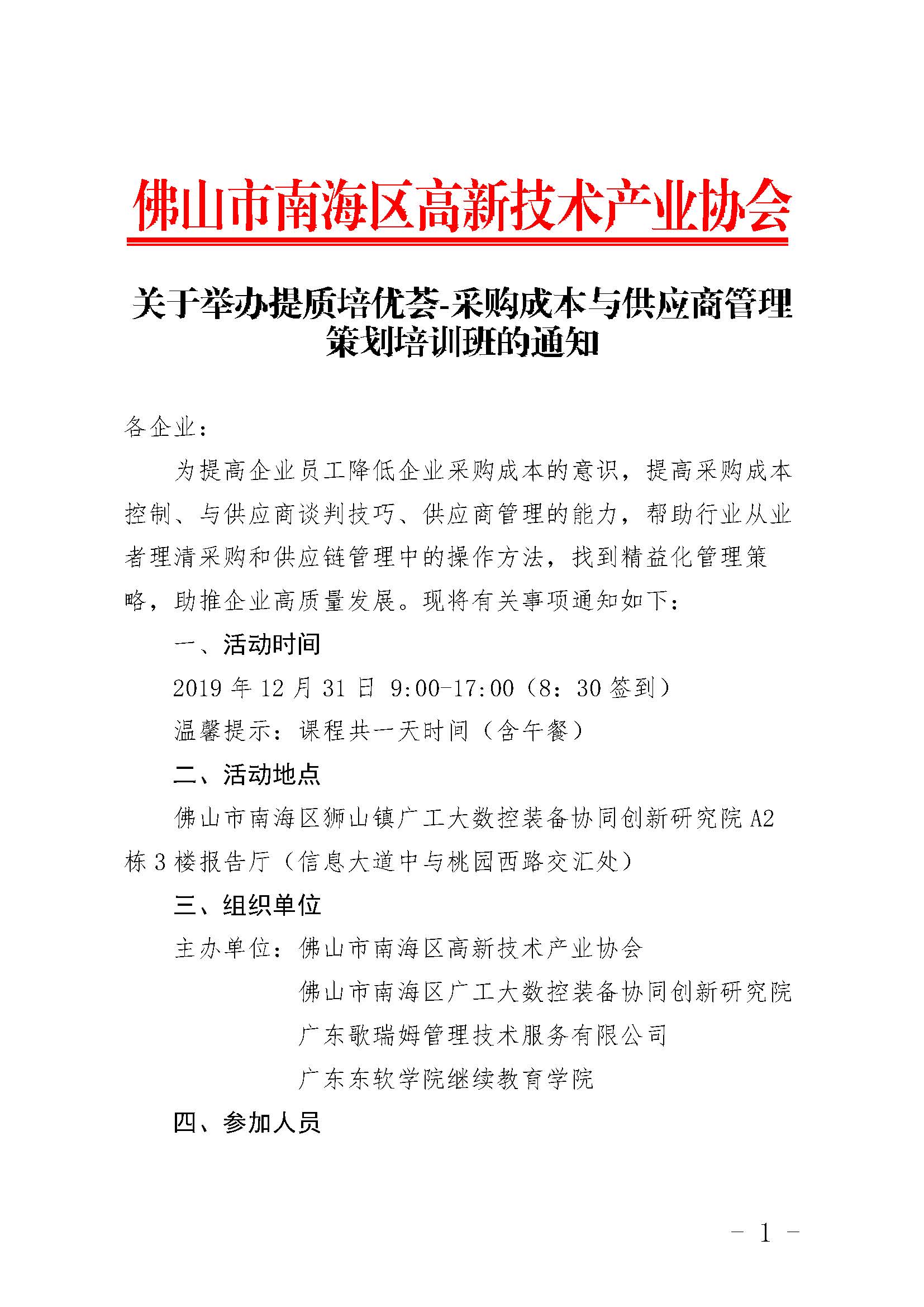 佛山市南海区高新技术产业协会

关于举办提质培优荟-采购成本与供应商管理策划培训班的通知

各企业：

为提高企业员工降低企业采购成本的意识，提高采购成本控制、与供应商谈判技巧、供应商管理的能力，帮助行业从业者理清采购和供应链管理中的操作方法，找到精益化管理策略，助推企业高质量发展。现将有关事项通知如下：

一、活动时间

2019 年 12 月 31 日 9:00-17:00（8：30 签到）

温馨提示：课程共一天时间（含午餐）

二、活动地点

佛山市南海区狮山镇广工大数控装备协同创新研究院 A2 栋 3 楼报告厅（信息大道中与桃园西路交汇处）

三、组织单位

主办单位：佛山市南海区高新技术产业协会

佛山市南海区广工大数控装备协同创新研究院

广东歌瑞姆管理技术服务有限公司

广东东软学院继续教育学院

四、参加人员

- 1 -